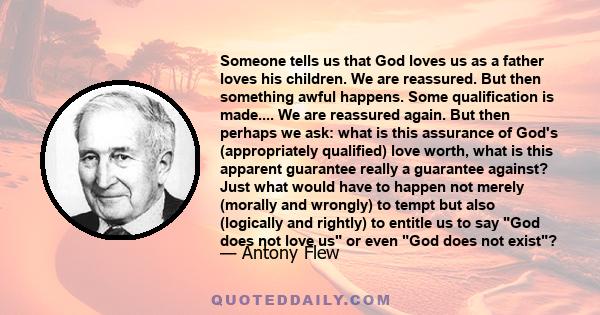 Someone tells us that God loves us as a father loves his children. We are reassured. But then something awful happens. Some qualification is made.... We are reassured again. But then perhaps we ask: what is this assurance of God's (appropriately qualified) love worth, what is this apparent guarantee really a guarantee against? Just what would have to happen not merely (morally and wrongly) to tempt but also (logically and rightly) to entitle us to say "God does not love us" or even "God does not exist"?
— Antony Flew

QUOTEDDAILY.COM